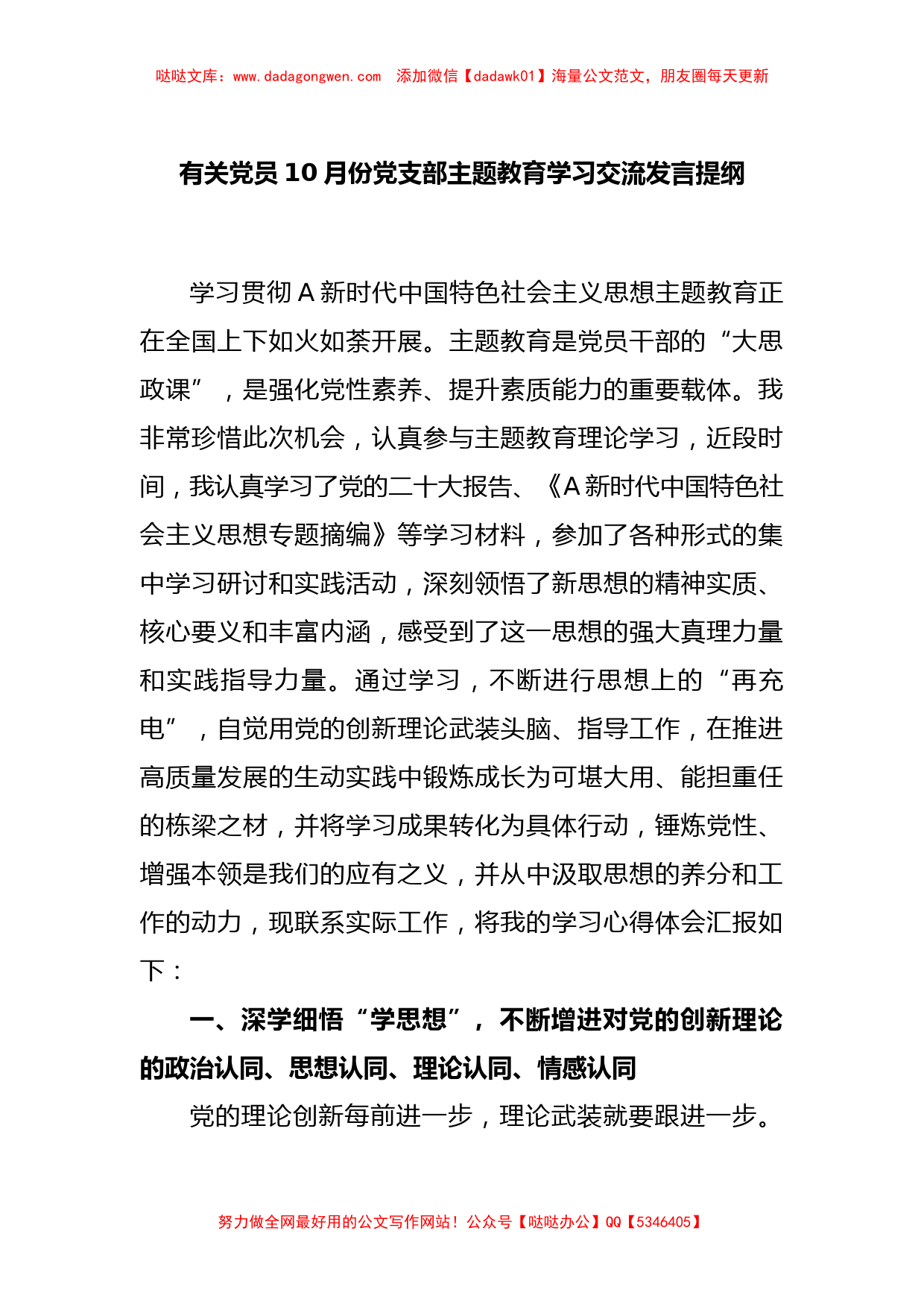 哒哒文库：www.dadagongwen.com 添加微信【dadawk01】海量公文范文，朋友圈每天更新

有关党员10月份党支部主题教育学习交流发言提纲

学习贯彻A新时代中国特色社会主义思想主题教育正在全国上下如火如荼开展。主题教育是党员干部的“大思政课”，是强化党性素养、提升素质能力的重要载体。我非常珍惜此次机会，认真参与主题教育理论学习，近段时间，我认真学习了党的二十大报告、《A新时代中国特色社会主义思想专题摘编》等学习材料，参加了各种形式的集中学习研讨和实践活动，深刻领悟了新思想的精神实质、核心要义和丰富内涵，感受到了这一思想的强大真理力量和实践指导力量。通过学习，不断进行思想上的“再充电”，自觉用党的创新理论武装头脑、指导工作，在推进高质量发展的生动实践中锻炼成长为可堪大用、能担重任的栋梁之材，并将学习成果转化为具体行动，锤炼党性、增强本领是我们的应有之义，并从中汲取思想的养分和工作的动力，现联系实际工作，将我的学习心得体会汇报如下：

一、深学细悟“学思想”，不断增进对党的创新理论的政治认同、思想认同、理论认同、情感认同

党的理论创新每前进一步，理论武装就要跟进一步。

努力做全网最好用的公文写作网站！公众号【哒哒办公】QQ【5346405】